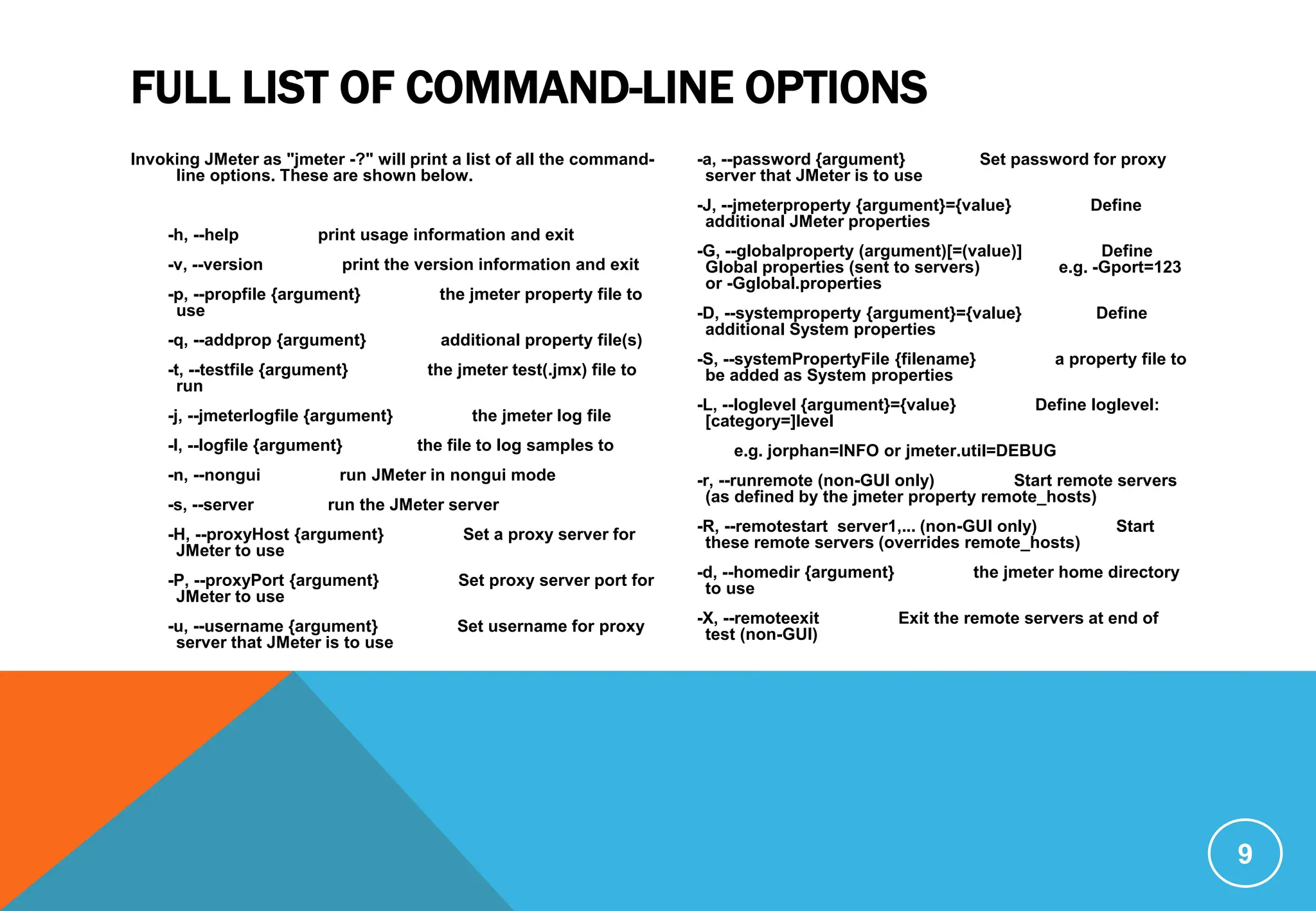 FULL LIST OF COMMAND-LINE OPTIONS

Invoking JMeter as "jmeter -?" will print a list of all the command-line options. These are shown below.

-h, --help print usage information and exit

-v, --version print the version information and exit

-p, --propfile {argument} the jmeter property file to use

-q, --addprop {argument} additional property file(s)

-t, --testfile {argument} the jmeter test(.jmx) file to run

-j, --jmeterlogfile {argument} the jmeter log file

-l, --logfile {argument} the file to log samples to

-n, --nongui run JMeter in nongui mode

-s, --server run the JMeter server

-H, --proxyHost {argument} Set a proxy server for JMeter to use

-P, --proxyPort {argument} Set proxy server port for JMeter to use

-u, --username {argument} Set username for proxy server that JMeter is to use

-a, --password {argument} Set password for proxy server that JMeter is to use

-J, --jmeterproperty {argument}={value} Define additional JMeter properties

-G, --globalproperty (argument)[=(value)] Define Global properties (sent to servers) e.g. -Gport=123 or -Gglobal.properties

-D, --systemproperty {argument}={value} Define additional System properties

-S, --systemPropertyFile {filename} a property file to be added as System properties

-L, --loglevel {argument}={value} Define loglevel: [category=]level

e.g. jorphan=INFO or jmeter.util=DEBUG

-r, --runremote (non-GUI only) Start remote servers (as defined by the jmeter property remote_hosts)

-R, --remotestart server1,... (non-GUI only) Start these remote servers (overrides remote_hosts)

-d, --homedir {argument} the jmeter home directory to use

-X, --remoteexit Exit the remote servers at end of test (non-GUI)

9